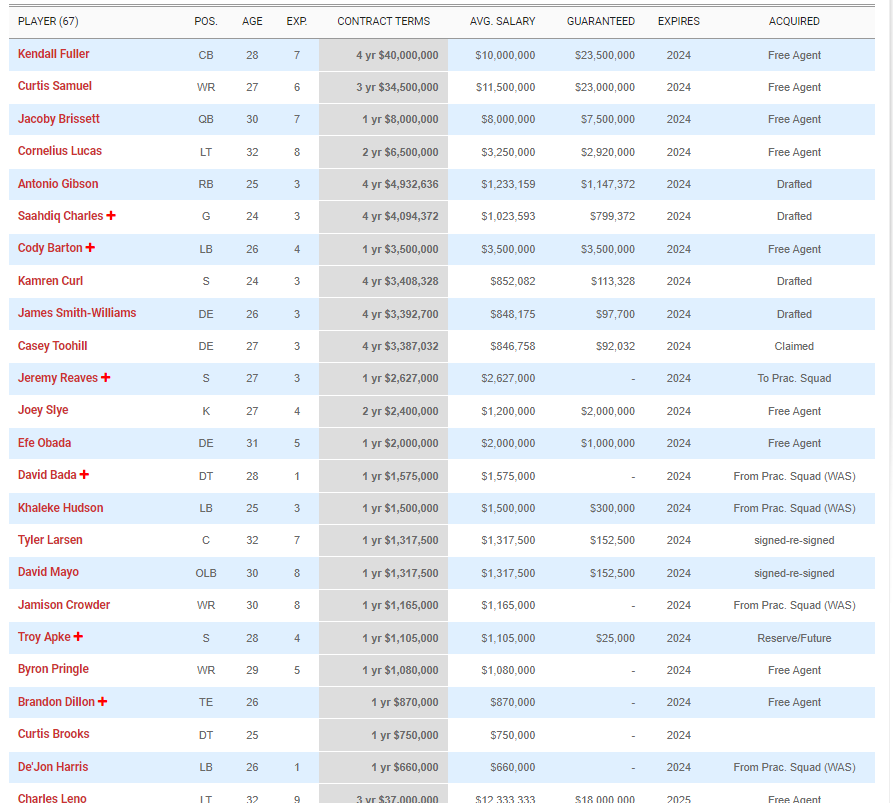 | PLAYER (67) | POS. | AGE | EXP. | CONTRACT TERMS | AVG. SALARY | GUARANTEED | EXPIRES | ACQUIRED |
|---|---|---|---|---|---|---|---|---|
| Kendall Fuller | CB | 28 | 7 | 4 yr $40,000,000 | $10,000,000 | $23,500,000 | 2024 | Free Agent |
| Curtis Samuel | WR | 27 | 6 | 3 yr $34,500,000 | $11,500,000 | $23,000,000 | 2024 | Free Agent |
| Jacoby Brissett | QB | 30 | 7 | 1 yr $8,000,000 | $8,000,000 | $7,500,000 | 2024 | Free Agent |
| Cornelius Lucas | LT | 32 | 8 | 2 yr $6,500,000 | $3,250,000 | $2,920,000 | 2024 | Free Agent |
| Antonio Gibson | RB | 25 | 3 | 4 yr $4,932,636 | $1,233,159 | $1,147,372 | 2024 | Drafted |
| Saahdiq Charles + | G | 24 | 3 | 4 yr $4,094,372 | $1,023,593 | $799,372 | 2024 | Drafted |
| Cody Barton + | LB | 26 | 4 | 1 yr $3,500,000 | $3,500,000 | $3,500,000 | 2024 | Free Agent |
| Kamren Curl | S | 24 | 3 | 4 yr $3,408,328 | $852,082 | $113,328 | 2024 | Drafted |
| James Smith-Williams | DE | 26 | 3 | 4 yr $3,392,700 | $848,175 | $97,700 | 2024 | Drafted |
| Casey Toohill | DE | 27 | 3 | 4 yr $3,387,032 | $846,758 | $92,032 | 2024 | Claimed |
| Jeremy Reaves + | S | 27 | 3 | 1 yr $2,627,000 | $2,627,000 | - | 2024 | To Prac. Squad |
| Joey Slye | K | 27 | 4 | 2 yr $2,400,000 | $1,200,000 | $2,000,000 | 2024 | Free Agent |
| Efe Obada | DE | 31 | 5 | 1 yr $2,000,000 | $2,000,000 | $1,000,000 | 2024 | Free Agent |
| David Bada + | DT | 28 | 1 | 1 yr $1,575,000 | $1,575,000 | - | 2024 | From Prac. Squad (WAS) |
| Khaleke Hudson | LB | 25 | 3 | 1 yr $1,500,000 | $1,500,000 | $300,000 | 2024 | From Prac. Squad (WAS) |
| Tyler Larsen | C | 32 | 7 | 1 yr $1,317,500 | $1,317,500 | $152,500 | 2024 | signed-re-signed |
| David Mayo | OLB | 30 | 8 | 1 yr $1,317,500 | $1,317,500 | $152,500 | 2024 | signed-re-signed |
| Jamison Crowder | WR | 30 | 8 | 1 yr $1,165,000 | $1,165,000 | - | 2024 | From Prac. Squad (WAS) |
| Troy Apke + | S | 28 | 4 | 1 yr $1,105,000 | $1,105,000 | $25,000 | 2024 | Reserve/Future |
| Byron Pringle | WR | 29 | 5 | 1 yr $1,080,000 | $1,080,000 | - | 2024 | Free Agent |
| Brandon Dillon + | TE | 26 | | 1 yr $870,000 | $870,000 | - | 2024 | Free Agent |
| Curtis Brooks | DT | 25 | | 1 yr $750,000 | $750,000 | - | 2024 | |
| De'Jon Harris | LB | 26 | 1 | 1 yr $660,000 | $660,000 | - | 2024 | From Prac. Squad (WAS) |
| Charles Leno | LT | 32 | 9 | 3 yr $37,000,000 | $12,333,333 | $18,000,000 | 2025 | Free Agent |